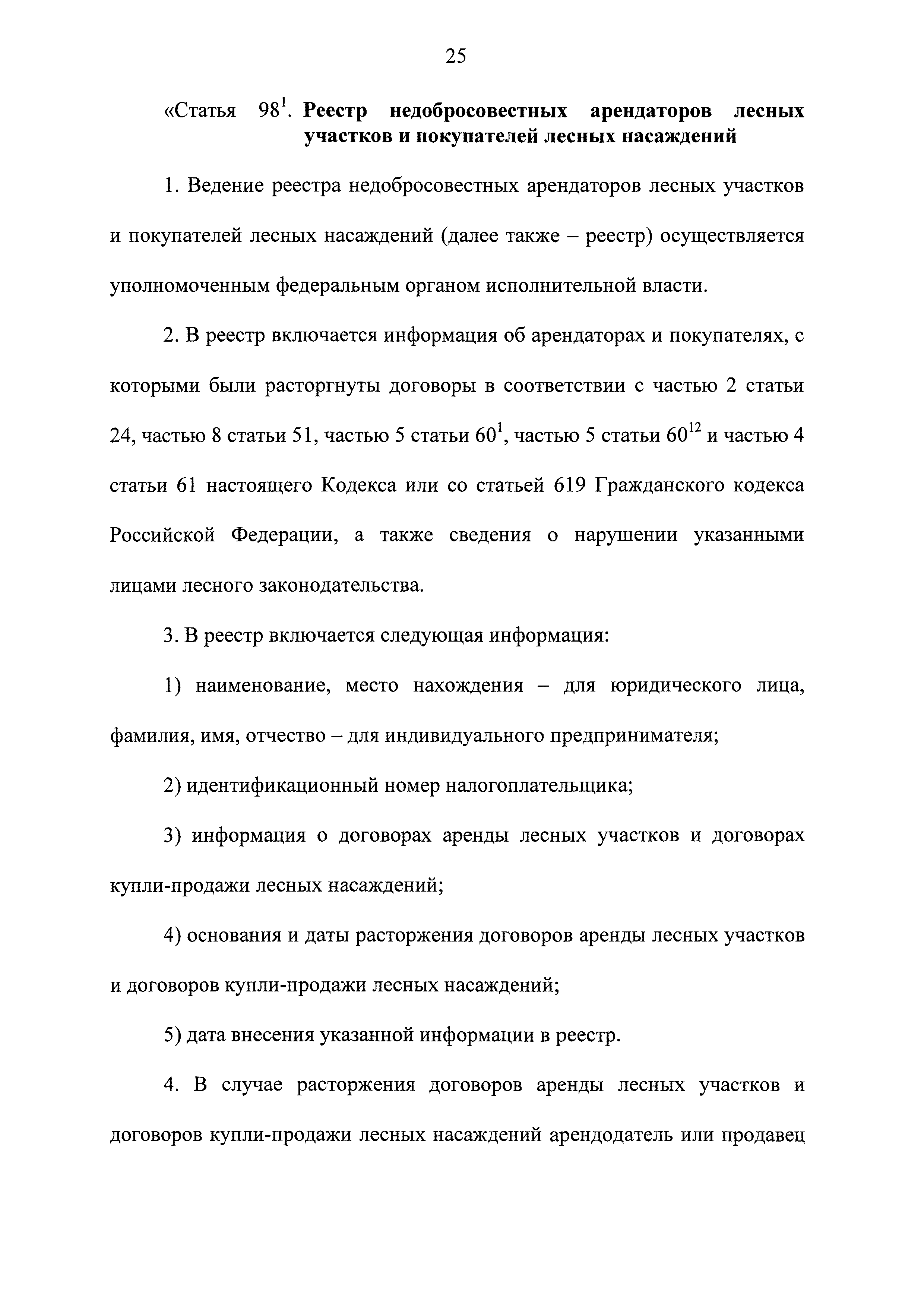 25

«Статья $98^1$. Реестр недобросовестных арендаторов лесных участков и покупателей лесных насаждений

1. Ведение реестра недобросовестных арендаторов лесных участков и покупателей лесных насаждений (далее также – реестр) осуществляется уполномоченным федеральным органом исполнительной власти.

2. В реестр включается информация об арендаторах и покупателях, с которыми были расторгнуты договоры в соответствии с частью 2 статьи 24, частью 8 статьи 51, частью 5 статьи $60^1$, частью 5 статьи $60^{12}$ и частью 4 статьи 61 настоящего Кодекса или со статьей 619 Гражданского кодекса Российской Федерации, а также сведения о нарушении указанными лицами лесного законодательства.

3. В реестр включается следующая информация:

1) наименование, место нахождения – для юридического лица, фамилия, имя, отчество – для индивидуального предпринимателя;

2) идентификационный номер налогоплательщика;

3) информация о договорах аренды лесных участков и договорах купли-продажи лесных насаждений;

4) основания и даты расторжения договоров аренды лесных участков и договоров купли-продажи лесных насаждений;

5) дата внесения указанной информации в реестр.

4. В случае расторжения договоров аренды лесных участков и договоров купли-продажи лесных насаждений арендодатель или продавец